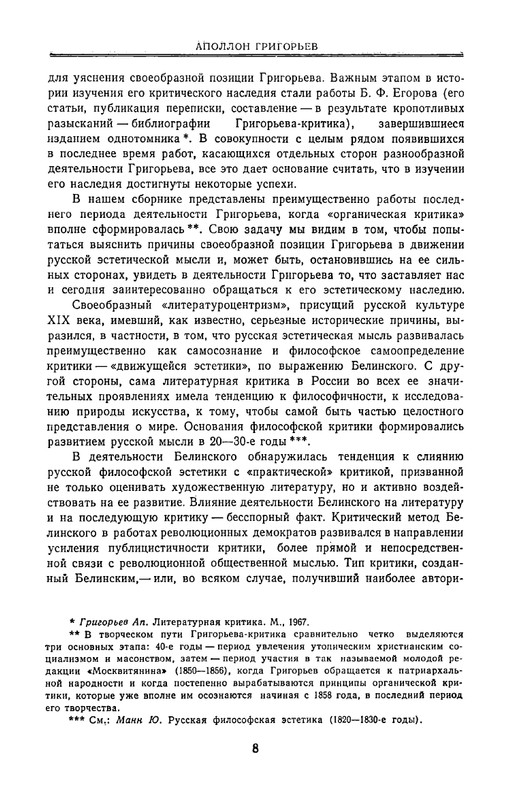 АПОЛЛОН ГРИГОРЬЕВ

для уяснения своеобразной позиции Григорьева. Важным этапом в истории изучения его критического наследия стали работы Б. Ф. Егорова (его статьи, публикация переписки, составление — в результате кропотливых разысканий — библиографии Григорьева-критика), завершившиеся изданием однотомника *. В совокупности с целым рядом появившихся в последнее время работ, касающихся отдельных сторон разнообразной деятельности Григорьева, все это дает основание считать, что в изучении его наследия достигнуты некоторые успехи.

В нашем сборнике представлены преимущественно работы последнего периода деятельности Григорьева, когда «органическая критика» вполне сформировалась **. Свою задачу мы видим в том, чтобы попытаться выяснить причины своеобразной позиции Григорьева в движении русской эстетической мысли и, может быть, остановившись на ее сильных сторонах, увидеть в деятельности Григорьева то, что заставляет нас и сегодня заинтересованно обращаться к его эстетическому наследию.

Своеобразный «литературоцентризм», присущий русской культуре XIX века, имевший, как известно, серьезные исторические причины, выразился, в частности, в том, что русская эстетическая мысль развивалась преимущественно как самосознание и философское самоопределение критики — «движущейся эстетики», по выражению Белинского. С другой стороны, сама литературная критика в России во всех ее значительных проявлениях имела тенденцию к философичности, к исследованию природы искусства, к тому, чтобы самой быть частью целостного представления о мире. Основания философской критики формировались развитием русской мысли в 20—30-е годы ***.

В деятельности Белинского обнаружилась тенденция к слиянию русской философской эстетики с «практической» критикой, призванной не только оценивать художественную литературу, но и активно воздействовать на ее развитие. Влияние деятельности Белинского на литературу и на последующую критику — бесспорный факт. Критический метод Белинского в работах революционных демократов развивался в направлении усиления публицистичности критики, более прямой и непосредственной связи с революционной общественной мыслью. Тип критики, созданный Белинским,— или, во всяком случае, получивший наиболее автори-

* Григорьев Ап. Литературная критика. М., 1967.
** В творческом пути Григорьева-критика сравнительно четко выделяются три основных этапа: 40-е годы — период увлечения утопическим христианским социализмом и масонством, затем — период участия в так называемой молодой редакции «Москвитянина» (1850—1856), когда Григорьев обращается к патриархальной народности и когда постепенно вырабатываются принципы органической критики, которые уже вполне им осознаются начиная с 1858 года, в последний период его творчества.
*** См.: Манн Ю. Русская философская эстетика (1820—1830-е годы).

8